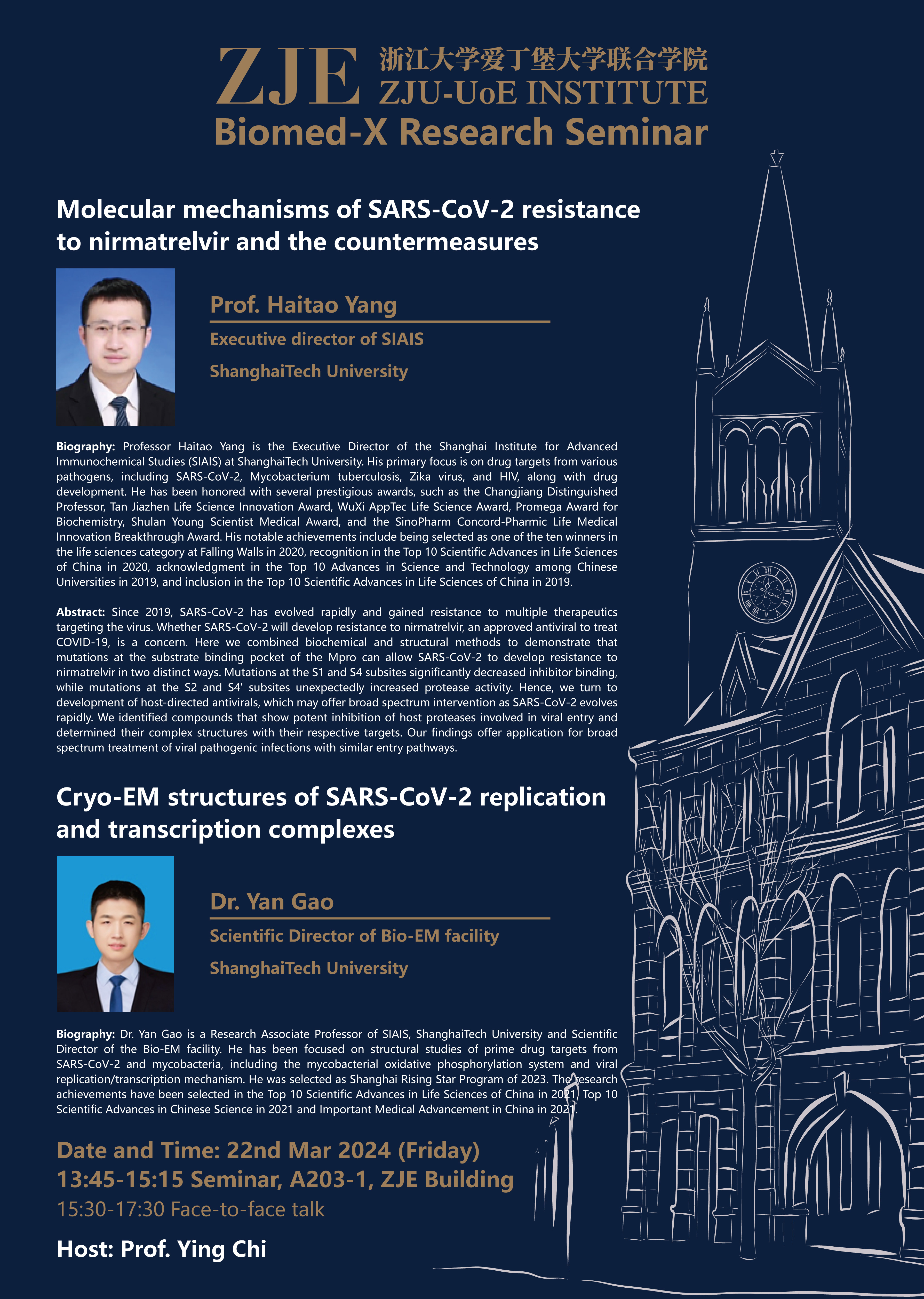 ZJE 浙江大学爱丁堡大学联合学院
ZJU-UoE INSTITUTE
Biomed-X Research Seminar

Molecular mechanisms of SARS-CoV-2 resistance to nirmatrelvir and the countermeasures

Prof. Haitao Yang
Executive director of SIAIS
ShanghaiTech University

Biography: Professor Haitao Yang is the Executive Director of the Shanghai Institute for Advanced Immunochemical Studies (SIAIS) at ShanghaiTech University. His primary focus is on drug targets from various pathogens, including SARS-CoV-2, Mycobacterium tuberculosis, Zika virus, and HIV, along with drug development. He has been honored with several prestigious awards, such as the Changjiang Distinguished Professor, Tan Jiazhen Life Science Innovation Award, WuXi AppTec Life Science Award, Promega Award for Biochemistry, Shulan Young Scientist Medical Award, and the SinoPharm Concord-Pharmic Life Medical Innovation Breakthrough Award. His notable achievements include being selected as one of the ten winners in the life sciences category at Falling Walls in 2020, recognition in the Top 10 Scientific Advances in Life Sciences of China in 2020, acknowledgment in the Top 10 Advances in Science and Technology among Chinese Universities in 2019, and inclusion in the Top 10 Scientific Advances in Life Sciences of China in 2019.

Abstract: Since 2019, SARS-CoV-2 has evolved rapidly and gained resistance to multiple therapeutics targeting the virus. Whether SARS-CoV-2 will develop resistance to nirmatrelvir, an approved antiviral to treat COVID-19, is a concern. Here we combined biochemical and structural methods to demonstrate that mutations at the substrate binding pocket of the Mpro can allow SARS-CoV-2 to develop resistance to nirmatrelvir in two distinct ways. Mutations at the S1 and S4 subsites significantly decreased inhibitor binding, while mutations at the S2 and S4' subsites unexpectedly increased protease activity. Hence, we turn to development of host-directed antivirals, which may offer broad spectrum intervention as SARS-CoV-2 evolves rapidly. We identified compounds that show potent inhibition of host proteases involved in viral entry and determined their complex structures with their respective targets. Our findings offer application for broad spectrum treatment of viral pathogenic infections with similar entry pathways.

Cryo-EM structures of SARS-CoV-2 replication and transcription complexes

Dr. Yan Gao
Scientific Director of Bio-EM facility
ShanghaiTech University

Biography: Dr. Yan Gao is a Research Associate Professor of SIAIS, ShanghaiTech University and Scientific Director of the Bio-EM facility. He has been focused on structural studies of prime drug targets from SARS-CoV-2 and mycobacteria, including the mycobacterial oxidative phosphorylation system and viral replication/transcription mechanism. He was selected as Shanghai Rising Star Program of 2023. The research achievements have been selected in the Top 10 Scientific Advances in Life Sciences of China in 2021, Top 10 Scientific Advances in Chinese Science in 2021 and Important Medical Advancement in China in 2021.

Date and Time: 22nd Mar 2024 (Friday)
13:45-15:15 Seminar, A203-1, ZJE Building
15:30-17:30 Face-to-face talk

Host: Prof. Ying Chi